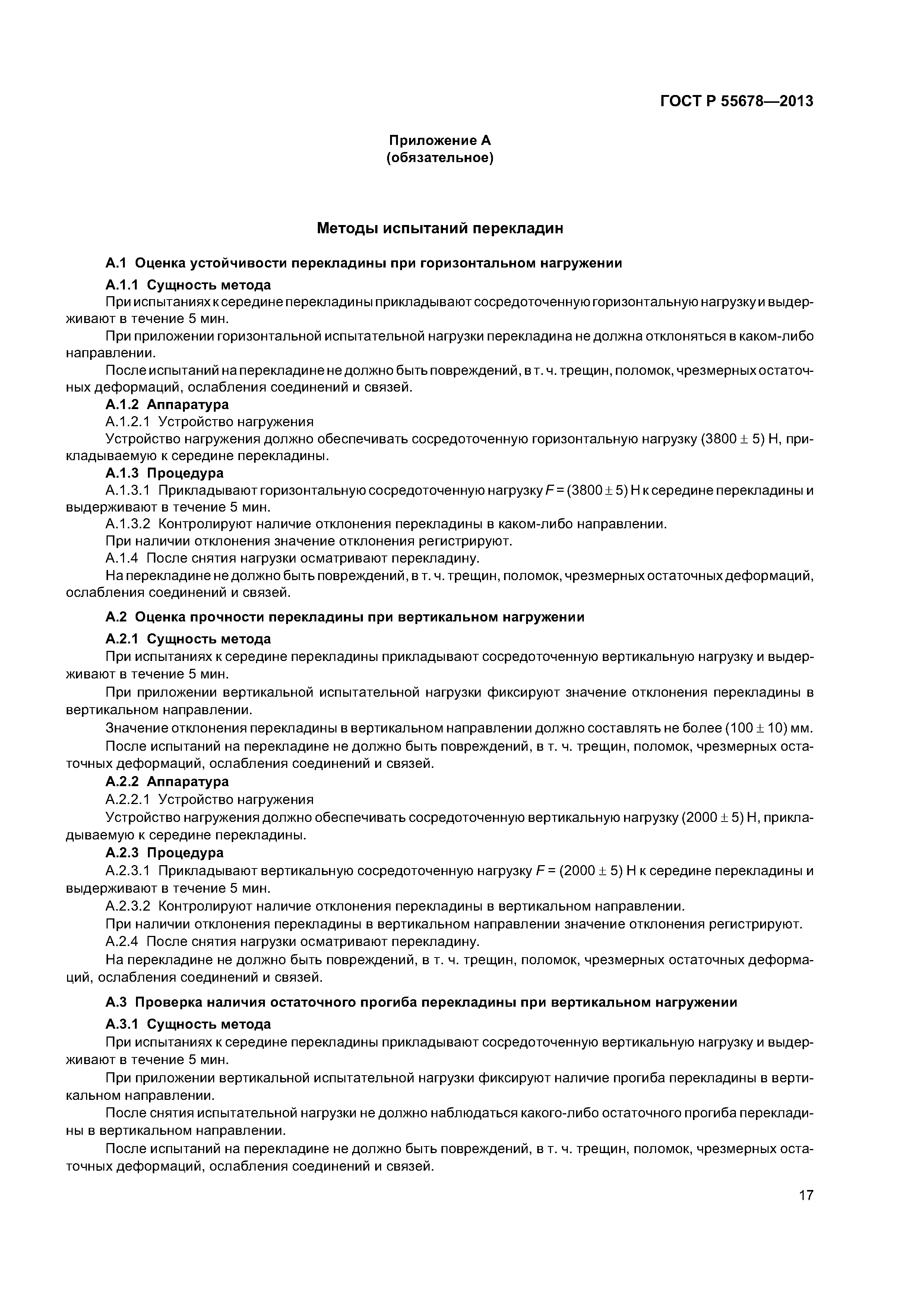 ГОСТ Р 55678—2013

Приложение А
(обязательное)

Методы испытаний перекладин

А.1 Оценка устойчивости перекладины при горизонтальном нагружении

А.1.1 Сущность метода

При испытаниях к середине перекладины прикладывают сосредоточенную горизонтальную нагрузку и выдерживают в течение 5 мин.

При приложении горизонтальной испытательной нагрузки перекладина не должна отклоняться в каком-либо направлении.

После испытаний на перекладине не должно быть повреждений, в т. ч. трещин, поломок, чрезмерных остаточных деформаций, ослабления соединений и связей.

А.1.2 Аппаратура

А.1.2.1 Устройство нагружения

Устройство нагружения должно обеспечивать сосредоточенную горизонтальную нагрузку $(3800 \pm 5)$ Н, прикладываемую к середине перекладины.

А.1.3 Процедура

А.1.3.1 Прикладывают горизонтальную сосредоточенную нагрузку $F = (3800 \pm 5)$ Н к середине перекладины и выдерживают в течение 5 мин.

А.1.3.2 Контролируют наличие отклонения перекладины в каком-либо направлении.

При наличии отклонения значение отклонения регистрируют.

А.1.4 После снятия нагрузки осматривают перекладину.

На перекладине не должно быть повреждений, в т. ч. трещин, поломок, чрезмерных остаточных деформаций, ослабления соединений и связей.

А.2 Оценка прочности перекладины при вертикальном нагружении

А.2.1 Сущность метода

При испытаниях к середине перекладины прикладывают сосредоточенную вертикальную нагрузку и выдерживают в течение 5 мин.

При приложении вертикальной испытательной нагрузки фиксируют значение отклонения перекладины в вертикальном направлении.

Значение отклонения перекладины в вертикальном направлении должно составлять не более $(100 \pm 10)$ мм.

После испытаний на перекладине не должно быть повреждений, в т. ч. трещин, поломок, чрезмерных остаточных деформаций, ослабления соединений и связей.

А.2.2 Аппаратура

А.2.2.1 Устройство нагружения

Устройство нагружения должно обеспечивать сосредоточенную вертикальную нагрузку $(2000 \pm 5)$ Н, прикладываемую к середине перекладины.

А.2.3 Процедура

А.2.3.1 Прикладывают вертикальную сосредоточенную нагрузку $F = (2000 \pm 5)$ Н к середине перекладины и выдерживают в течение 5 мин.

А.2.3.2 Контролируют наличие отклонения перекладины в вертикальном направлении.

При наличии отклонения перекладины в вертикальном направлении значение отклонения регистрируют.

А.2.4 После снятия нагрузки осматривают перекладину.

На перекладине не должно быть повреждений, в т. ч. трещин, поломок, чрезмерных остаточных деформаций, ослабления соединений и связей.

А.3 Проверка наличия остаточного прогиба перекладины при вертикальном нагружении

А.3.1 Сущность метода

При испытаниях к середине перекладины прикладывают сосредоточенную вертикальную нагрузку и выдерживают в течение 5 мин.

При приложении вертикальной испытательной нагрузки фиксируют наличие прогиба перекладины в вертикальном направлении.

После снятия испытательной нагрузки не должно наблюдаться какого-либо остаточного прогиба перекладины в вертикальном направлении.

После испытаний на перекладине не должно быть повреждений, в т. ч. трещин, поломок, чрезмерных остаточных деформаций, ослабления соединений и связей.

17